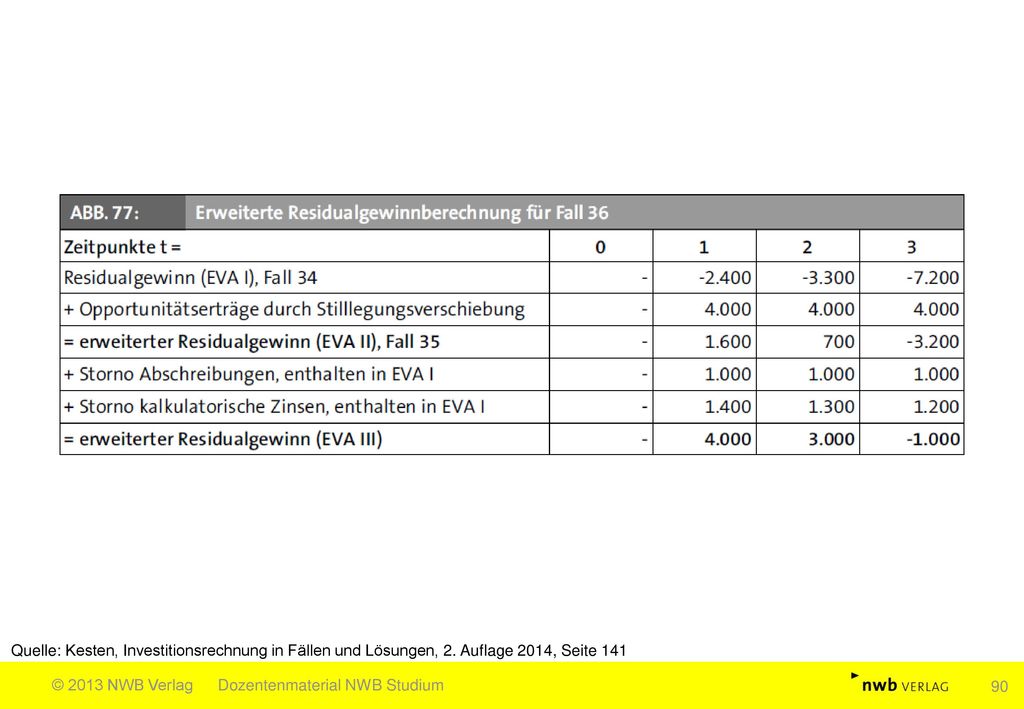 ABB. 77: Erweiterte Residualgewinnberechnung für Fall 36

| Zeitpunkte t = | 0 | 1 | 2 | 3 |
|---|---|---|---|---|
| Residualgewinn (EVA I), Fall 34 | - | -2.400 | -3.300 | -7.200 |
| + Opportunitätserträge durch Stilllegungsverschiebung | - | 4.000 | 4.000 | 4.000 |
| = erweiterter Residualgewinn (EVA II), Fall 35 | - | 1.600 | 700 | -3.200 |
| + Storno Abschreibungen, enthalten in EVA I | - | 1.000 | 1.000 | 1.000 |
| + Storno kalkulatorische Zinsen, enthalten in EVA I | - | 1.400 | 1.300 | 1.200 |
| = erweiterter Residualgewinn (EVA III) | - | 4.000 | 3.000 | -1.000 |

Quelle: Kesten, Investitionsrechnung in Fällen und Lösungen, 2. Auflage 2014, Seite 141

© 2013 NWB Verlag Dozentenmaterial NWB Studium nwb VERLAG 90